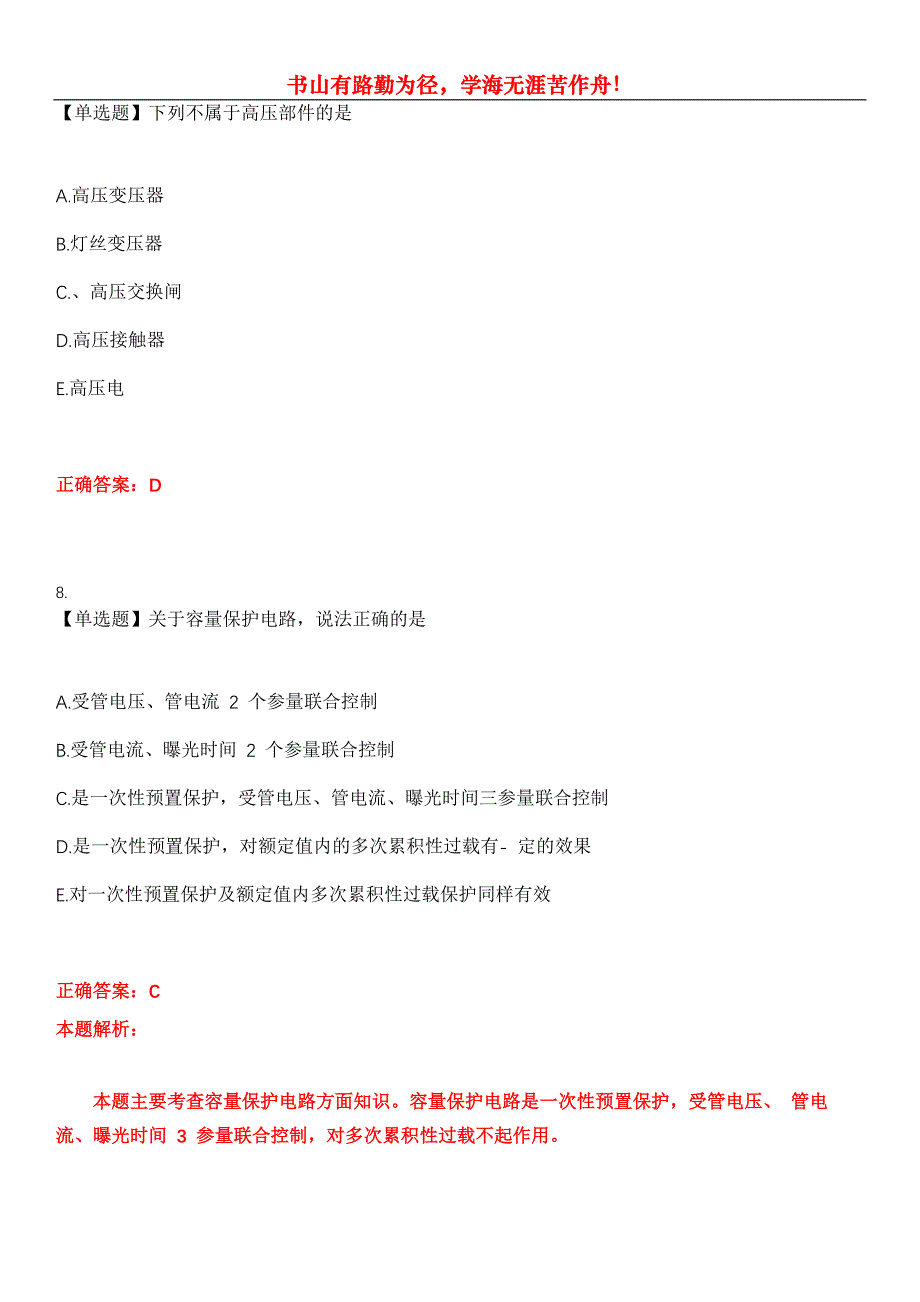 书山有路勤为径，学海无涯苦作舟!

【单选题】下列不属于高压部件的是

A.高压变压器

B.灯丝变压器

C.、高压交换闸

D.高压接触器

E.高压电

正确答案：D

8.
【单选题】关于容量保护电路，说法正确的是

A.受管电压、管电流 2 个参量联合控制

B.受管电流、曝光时间 2 个参量联合控制

C.是一次性预置保护，受管电压、管电流、曝光时间三参量联合控制

D.是一次性预置保护，对额定值内的多次累积性过载有- 定的效果

E.对一次性预置保护及额定值内多次累积性过载保护同样有效

正确答案：C

本题解析：

本题主要考查容量保护电路方面知识。容量保护电路是一次性预置保护，受管电压、 管电流、曝光时间 3 参量联合控制，对多次累积性过载不起作用。